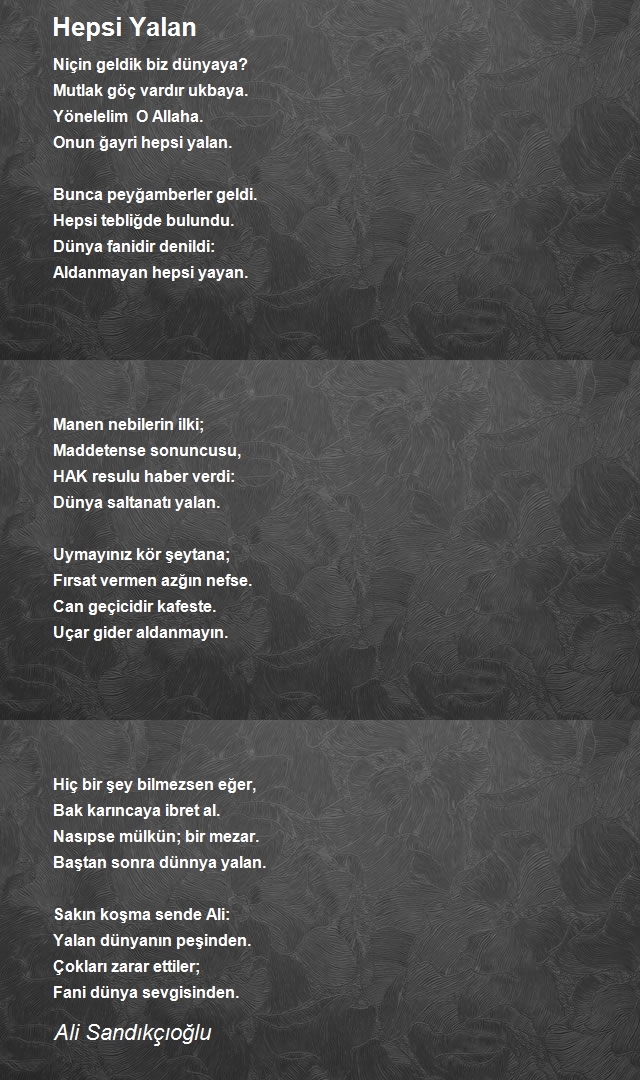 Hepsi Yalan

Niçin geldik biz dünyaya?
Mutlak göç vardır ukbaya.
Yönelelim O Allaha.
Onun ğayri hepsi yalan.

Bunca peyğamberler geldi.
Hepsi tebliğde bulundu.
Dünya fanidir denildi:
Aldanmayan hepsi yayan.

Manen nebilerin ilki;
Maddetense sonuncusu,
HAK resulu haber verdi:
Dünya saltanatı yalan.

Uymayınız kör şeytana;
Fırsat vermen azğın nefse.
Can geçicidir kafeste.
Uçar gider aldanmayın.

Hiç bir şey bilmezsen eğer,
Bak karıncaya ibret al.
Nasıpse mülkün; bir mezar.
Baştan sonra dünnya yalan.

Sakın koşma sende Ali:
Yalan dünyanın peşinden.
Çokları zarar ettiler;
Fani dünya sevgisinden.

Ali Sandıkçıoğlu